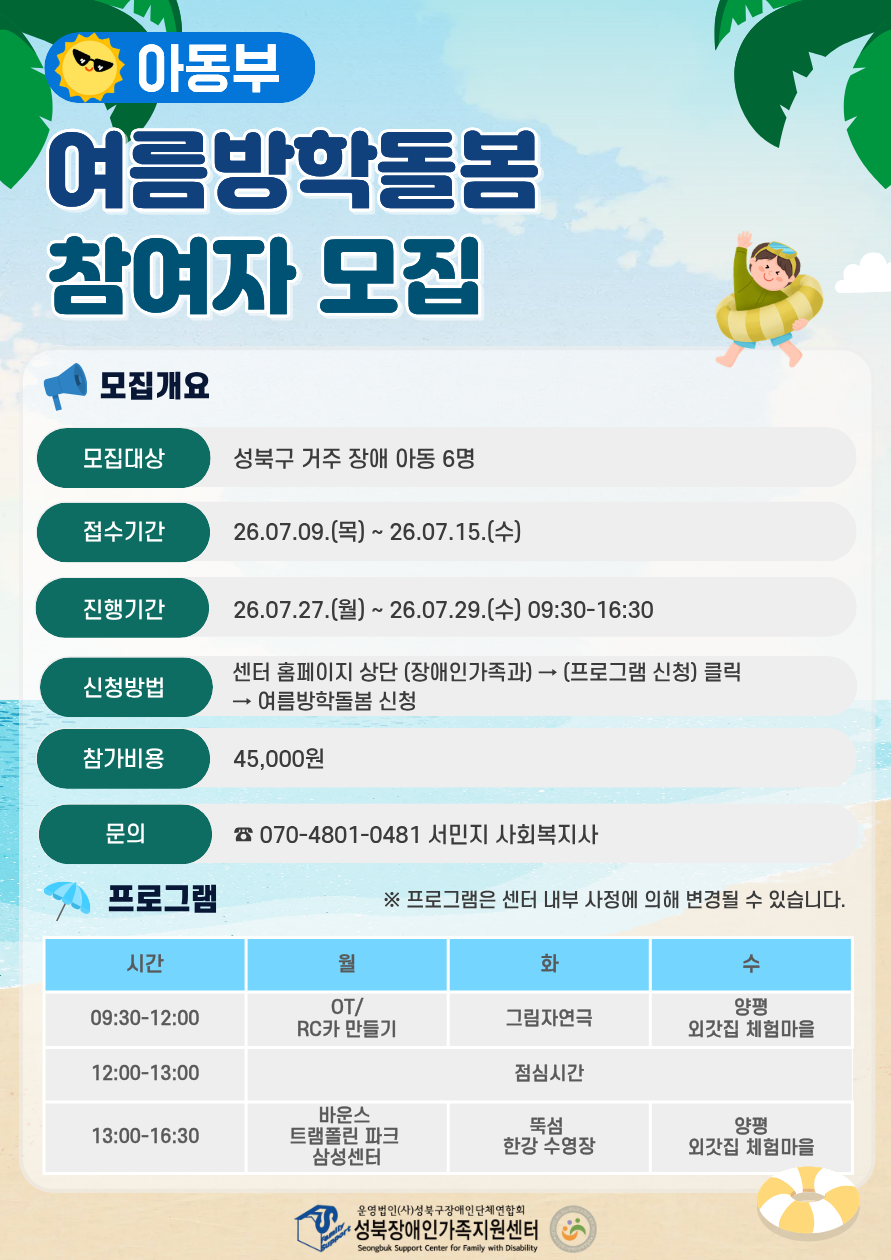 아동부

여름방학돌봄
참여자 모집

모집개요

모집대상
성북구 거주 장애 아동 6명

접수기간
26.07.09.(목) ~ 26.07.15.(수)

진행기간
26.07.27.(월) ~ 26.07.29.(수) 09:30-16:30

신청방법
센터 홈페이지 상단 (장애인가족과) → (프로그램 신청) 클릭
→ 여름방학돌봄 신청

참가비용
45,000원

문의
☎ 070-4801-0481 서민지 사회복지사

프로그램
※ 프로그램은 센터 내부 사정에 의해 변경될 수 있습니다.

| 시간 | 월 | 화 | 수 |
|---|---|---|---|
| 09:30-12:00 | OT/ RC카 만들기 | 그림자연극 | 양평 외갓집 체험마을 |
| 12:00-13:00 | 점심시간 | | |
| 13:00-16:30 | 바운스 트램폴린 파크 삼성센터 | 뚝섬 한강 수영장 | 양평 외갓집 체험마을 |

운영법인(사)성북구장애인단체연합회
성북장애인가족지원센터
Seongbuk Support Center for Family with Disability